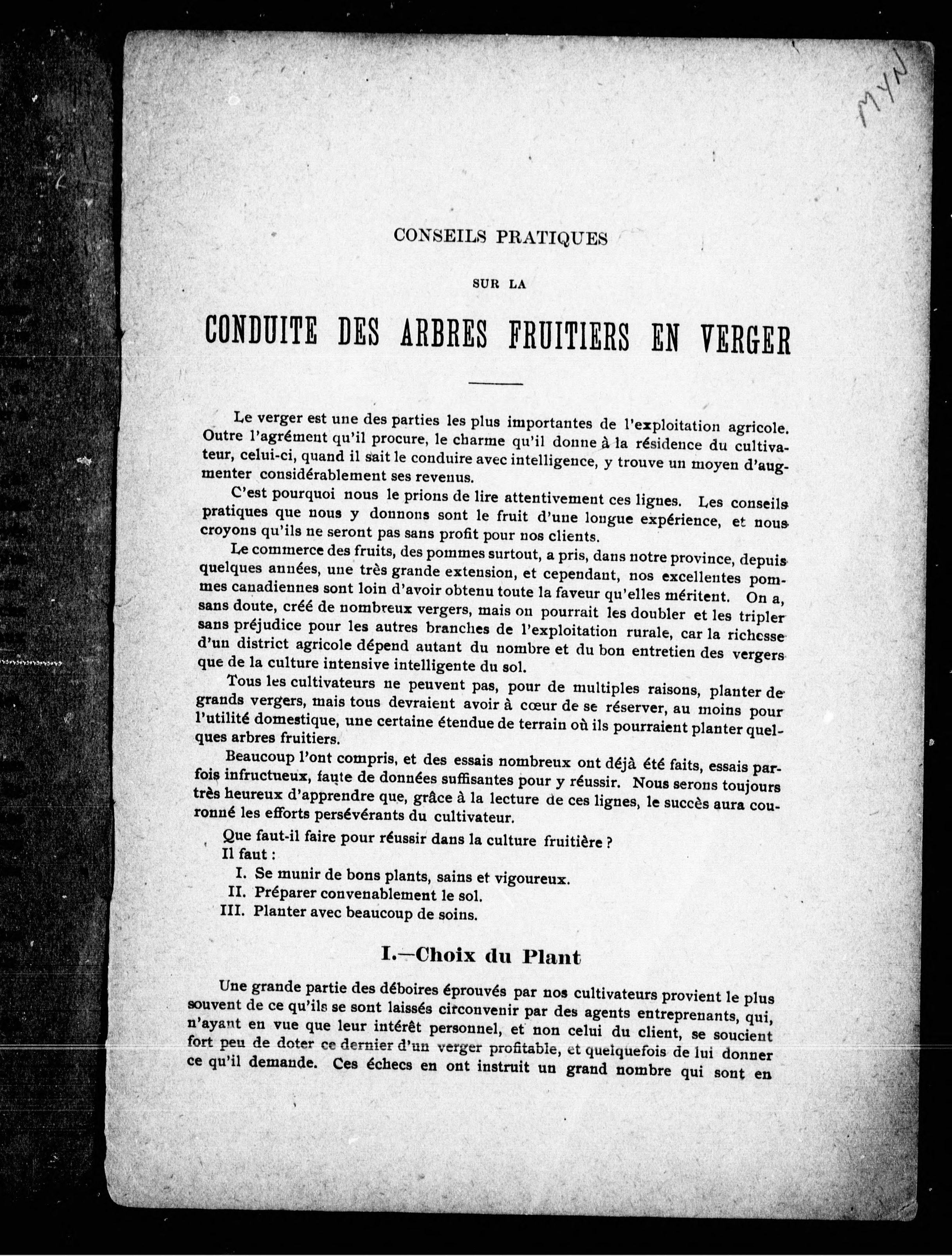 MYN

CONSEILS PRATIQUES

SUR LA

CONDUITE DES ARBRES FRUITIERS EN VERGER

Le verger est une des parties les plus importantes de l'exploitation agricole. Outre l'agrément qu'il procure, le charme qu'il donne à la résidence du cultivateur, celui-ci, quand il sait le conduire avec intelligence, y trouve un moyen d'augmenter considérablement ses revenus.

C'est pourquoi nous le prions de lire attentivement ces lignes. Les conseils pratiques que nous y donnons sont le fruit d'une longue expérience, et nous croyons qu'ils ne seront pas sans profit pour nos clients.

Le commerce des fruits, des pommes surtout, a pris, dans notre province, depuis quelques années, une très grande extension, et cependant, nos excellentes pommes canadiennes sont loin d'avoir obtenu toute la faveur qu'elles méritent. On a, sans doute, créé de nombreux vergers, mais on pourrait les doubler et les tripler sans préjudice pour les autres branches de l'exploitation rurale, car la richesse d'un district agricole dépend autant du nombre et du bon entretien des vergers que de la culture intensive intelligente du sol.

Tous les cultivateurs ne peuvent pas, pour de multiples raisons, planter de grands vergers, mais tous devraient avoir à cœur de se réserver, au moins pour l'utilité domestique, une certaine étendue de terrain où ils pourraient planter quelques arbres fruitiers.

Beaucoup l'ont compris, et des essais nombreux ont déjà été faits, essais parfois infructueux, faute de données suffisantes pour y réussir. Nous serons toujours très heureux d'apprendre que, grâce à la lecture de ces lignes, le succès aura couronné les efforts persévérants du cultivateur.

Que faut-il faire pour réussir dans la culture fruitière ?
Il faut :
I. Se munir de bons plants, sains et vigoureux.
II. Préparer convenablement le sol.
III. Planter avec beaucoup de soins.

I.—Choix du Plant

Une grande partie des déboires éprouvés par nos cultivateurs provient le plus souvent de ce qu'ils se sont laissés circonvenir par des agents entreprenants, qui, n'ayant en vue que leur intérêt personnel, et non celui du client, se soucient fort peu de doter ce dernier d'un verger profitable, et quelquefois de lui donner ce qu'il demande. Ces échecs en ont instruit un grand nombre qui sont en